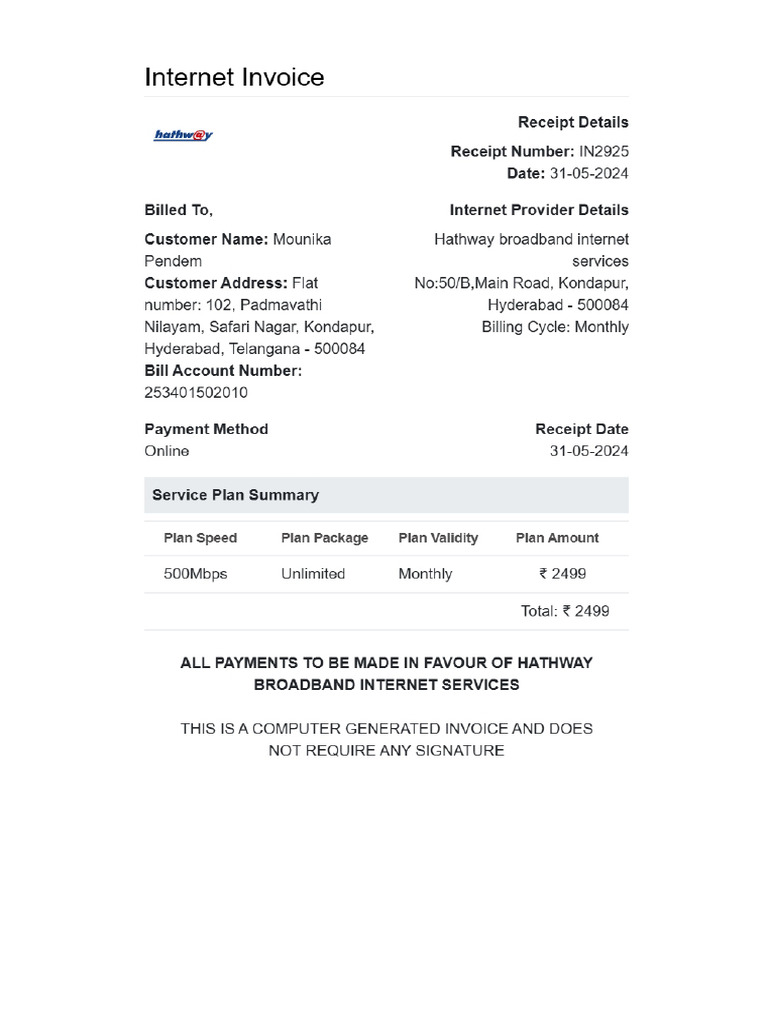 Internet Invoice

hathw@y

Receipt Details

Receipt Number: IN2925
Date: 31-05-2024

Billed To,

Customer Name: Mounika Pendem
Customer Address: Flat number: 102, Padmavathi Nilayam, Safari Nagar, Kondapur, Hyderabad, Telangana - 500084
Bill Account Number: 253401502010

Internet Provider Details

Hathway broadband internet services
No:50/B,Main Road, Kondapur, Hyderabad - 500084
Billing Cycle: Monthly

Payment Method
Online

Receipt Date
31-05-2024

Service Plan Summary

| Plan Speed | Plan Package | Plan Validity | Plan Amount |
|---|---|---|---|
| 500Mbps | Unlimited | Monthly | ₹ 2499 |
| | | | Total: ₹ 2499 |

ALL PAYMENTS TO BE MADE IN FAVOUR OF HATHWAY BROADBAND INTERNET SERVICES

THIS IS A COMPUTER GENERATED INVOICE AND DOES NOT REQUIRE ANY SIGNATURE